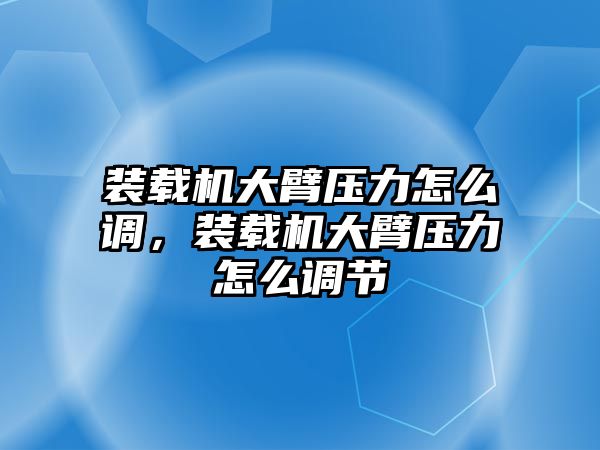 装载机大臂压力怎么调，装载机大臂压力怎么调节